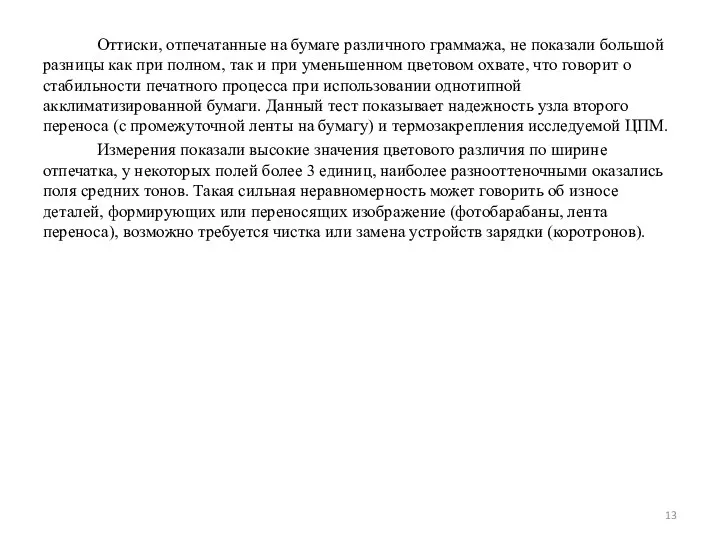 Оттиски, отпечатанные на бумаге различного граммажа, не показали большой разницы как при полном, так и при уменьшенном цветовом охвате, что говорит о стабильности печатного процесса при использовании однотипной акклиматизированной бумаги. Данный тест показывает надежность узла второго переноса (с промежуточной ленты на бумагу) и термозакрепления исследуемой ЦПМ.

Измерения показали высокие значения цветового различия по ширине отпечатка, у некоторых полей более 3 единиц, наиболее разнооттеночными оказались поля средних тонов. Такая сильная неравномерность может говорить об износе деталей, формирующих или переносящих изображение (фотобарабаны, лента переноса), возможно требуется чистка или замена устройств зарядки (коротронов).

13